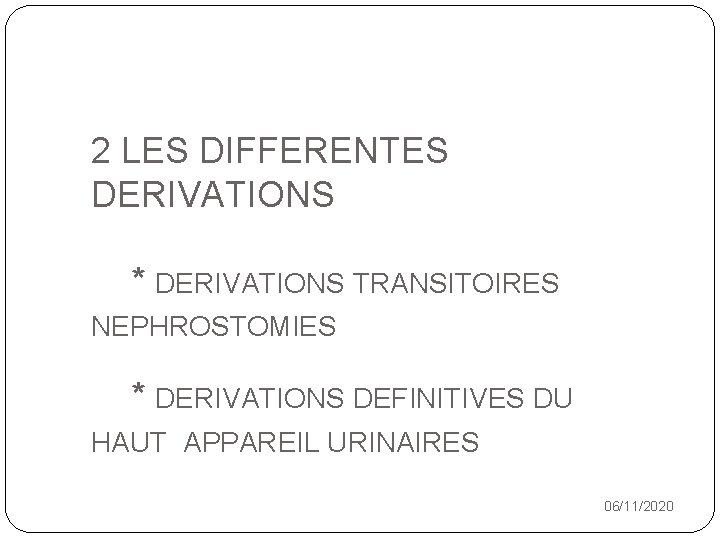 2 LES DIFFERENTES DERIVATIONS

* DERIVATIONS TRANSITOIRES NEPHROSTOMIES

* DERIVATIONS DEFINITIVES DU HAUT APPAREIL URINAIRES

06/11/2020